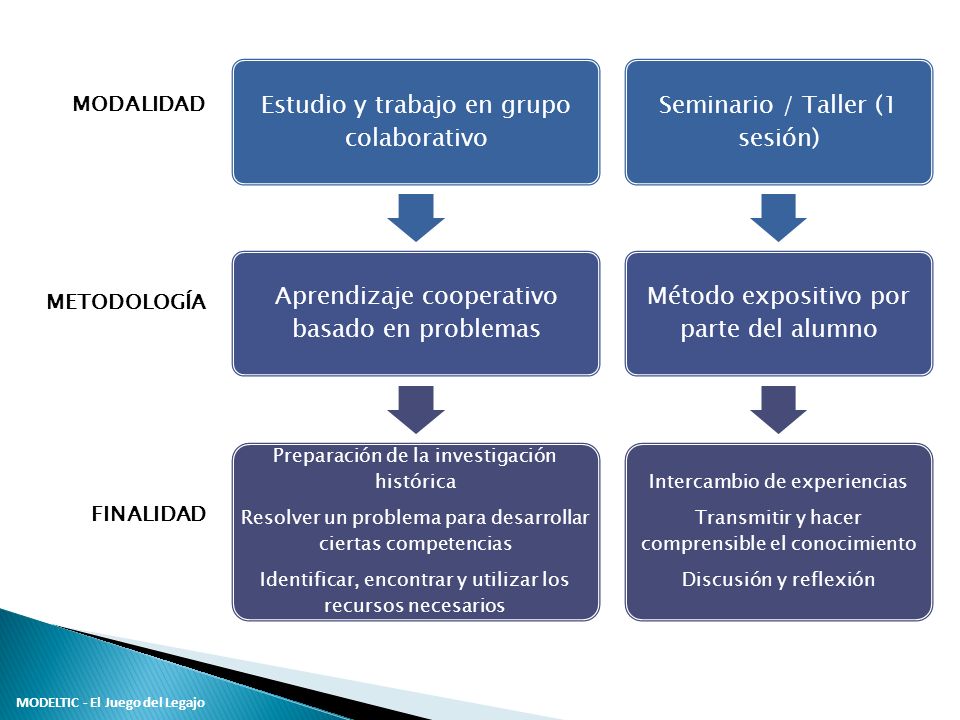 MODALIDAD

Estudio y trabajo en grupo colaborativo

Seminario / Taller (1 sesión)

METODOLOGÍA

Aprendizaje cooperativo basado en problemas

Método expositivo por parte del alumno

FINALIDAD

Preparación de la investigación histórica

Resolver un problema para desarrollar ciertas competencias

Identificar, encontrar y utilizar los recursos necesarios

Intercambio de experiencias

Transmitir y hacer comprensible el conocimiento

Discusión y reflexión

MODELTIC - El Juego del Legajo